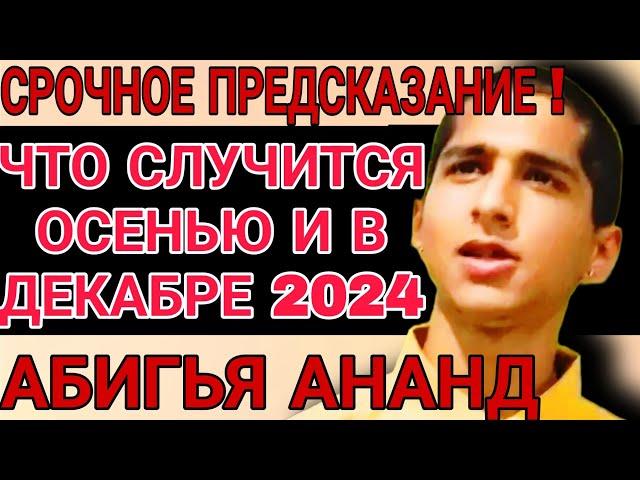 СРОЧНОЕ ПРЕДСКАЗАНИЕ !

ЧТО СЛУЧИТСЯ ОСЕНЬЮ И В ДЕКАБРЕ 2024

АБИГЬЯ АНАНД